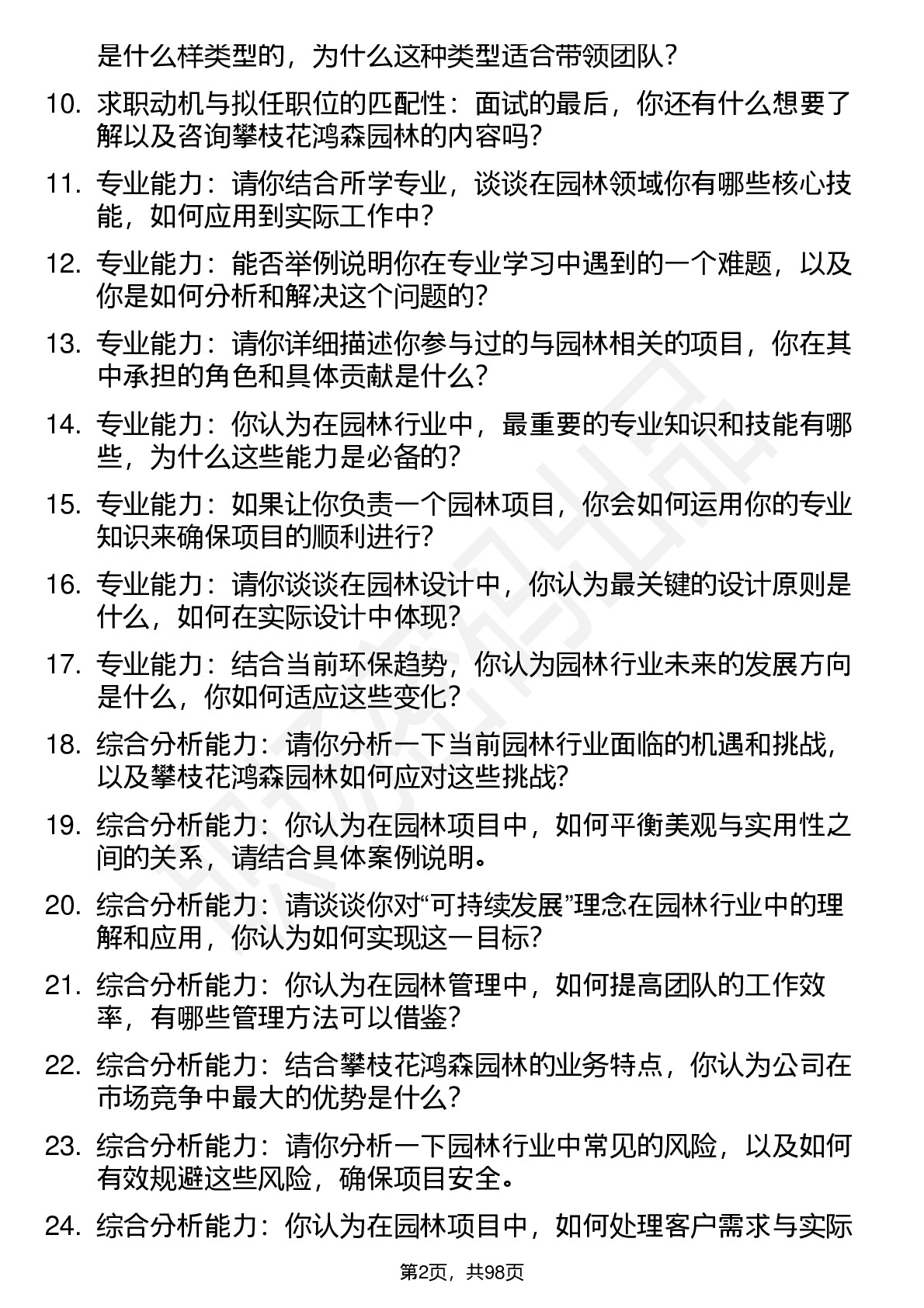 是什么样类型的，为什么这种类型适合带领团队？

10. 求职动机与拟任职位的匹配性：面试的最后，你还有什么想要了解以及咨询攀枝花鸿森园林的内容吗？

11. 专业能力：请你结合所学专业，谈谈在园林领域你有哪些核心技能，如何应用到实际工作中？

12. 专业能力：能否举例说明你在专业学习中遇到的一个难题，以及你是如何分析和解决这个问题的？

13. 专业能力：请你详细描述你参与过的与园林相关的项目，你在其中承担的角色和具体贡献是什么？

14. 专业能力：你认为在园林行业中，最重要的专业知识和技能有哪些，为什么这些能力是必备的？

15. 专业能力：如果让你负责一个园林项目，你会如何运用你的专业知识来确保项目的顺利进行？

16. 专业能力：请你谈谈在园林设计中，你认为最关键的设计原则是什么，如何在实际设计中体现？

17. 专业能力：结合当前环保趋势，你认为园林行业未来的发展方向是什么，你如何适应这些变化？

18. 综合分析能力：请你分析一下当前园林行业面临的机遇和挑战，以及攀枝花鸿森园林如何应对这些挑战？

19. 综合分析能力：你认为在园林项目中，如何平衡美观与实用性之间的关系，请结合具体案例说明。

20. 综合分析能力：请谈谈你对“可持续发展”理念在园林行业中的理解和应用，你认为如何实现这一目标？

21. 综合分析能力：你认为在园林管理中，如何提高团队的工作效率，有哪些管理方法可以借鉴？

22. 综合分析能力：结合攀枝花鸿森园林的业务特点，你认为公司在市场竞争中最大的优势是什么？

23. 综合分析能力：请你分析一下园林行业中常见的风险，以及如何有效规避这些风险，确保项目安全。

24. 综合分析能力：你认为在园林项目中，如何处理客户需求与实际

第2页，共98页